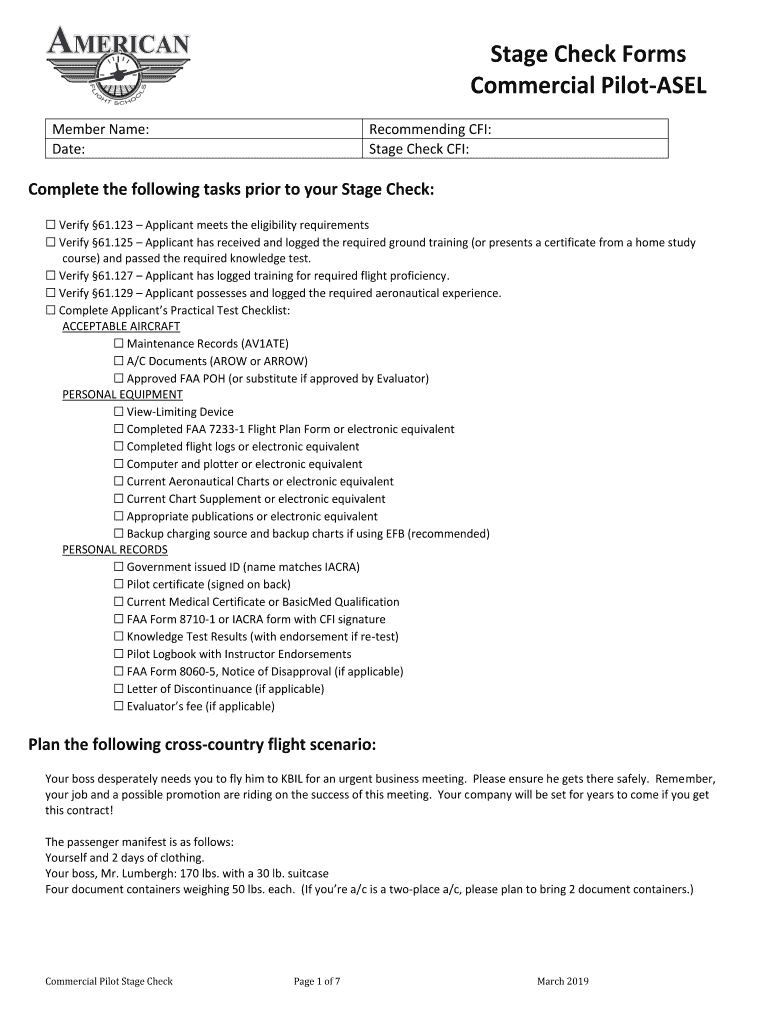 AMERICAN
FLIGHT SCHOOLS

Stage Check Forms
Commercial Pilot-ASEL

| Member Name: | Recommending CFI: |
|---|---|
| Date: | Stage Check CFI: |

Complete the following tasks prior to your Stage Check:

☐ Verify §61.123 – Applicant meets the eligibility requirements
☐ Verify §61.125 – Applicant has received and logged the required ground training (or presents a certificate from a home study course) and passed the required knowledge test.
☐ Verify §61.127 – Applicant has logged training for required flight proficiency.
☐ Verify §61.129 – Applicant possesses and logged the required aeronautical experience.
☐ Complete Applicant's Practical Test Checklist:
ACCEPTABLE AIRCRAFT
☐ Maintenance Records (AV1ATE)
☐ A/C Documents (AROW or ARROW)
☐ Approved FAA POH (or substitute if approved by Evaluator)
PERSONAL EQUIPMENT
☐ View-Limiting Device
☐ Completed FAA 7233-1 Flight Plan Form or electronic equivalent
☐ Completed flight logs or electronic equivalent
☐ Computer and plotter or electronic equivalent
☐ Current Aeronautical Charts or electronic equivalent
☐ Current Chart Supplement or electronic equivalent
☐ Appropriate publications or electronic equivalent
☐ Backup charging source and backup charts if using EFB (recommended)
PERSONAL RECORDS
☐ Government issued ID (name matches IACRA)
☐ Pilot certificate (signed on back)
☐ Current Medical Certificate or BasicMed Qualification
☐ FAA Form 8710-1 or IACRA form with CFI signature
☐ Knowledge Test Results (with endorsement if re-test)
☐ Pilot Logbook with Instructor Endorsements
☐ FAA Form 8060-5, Notice of Disapproval (if applicable)
☐ Letter of Discontinuance (if applicable)
☐ Evaluator's fee (if applicable)

Plan the following cross-country flight scenario:

Your boss desperately needs you to fly him to KBIL for an urgent business meeting. Please ensure he gets there safely. Remember, your job and a possible promotion are riding on the success of this meeting. Your company will be set for years to come if you get this contract!

The passenger manifest is as follows:
Yourself and 2 days of clothing.
Your boss, Mr. Lumbergh: 170 lbs. with a 30 lb. suitcase
Four document containers weighing 50 lbs. each. (If you're a/c is a two-place a/c, please plan to bring 2 document containers.)

Commercial Pilot Stage Check
Page 1 of 7
March 2019